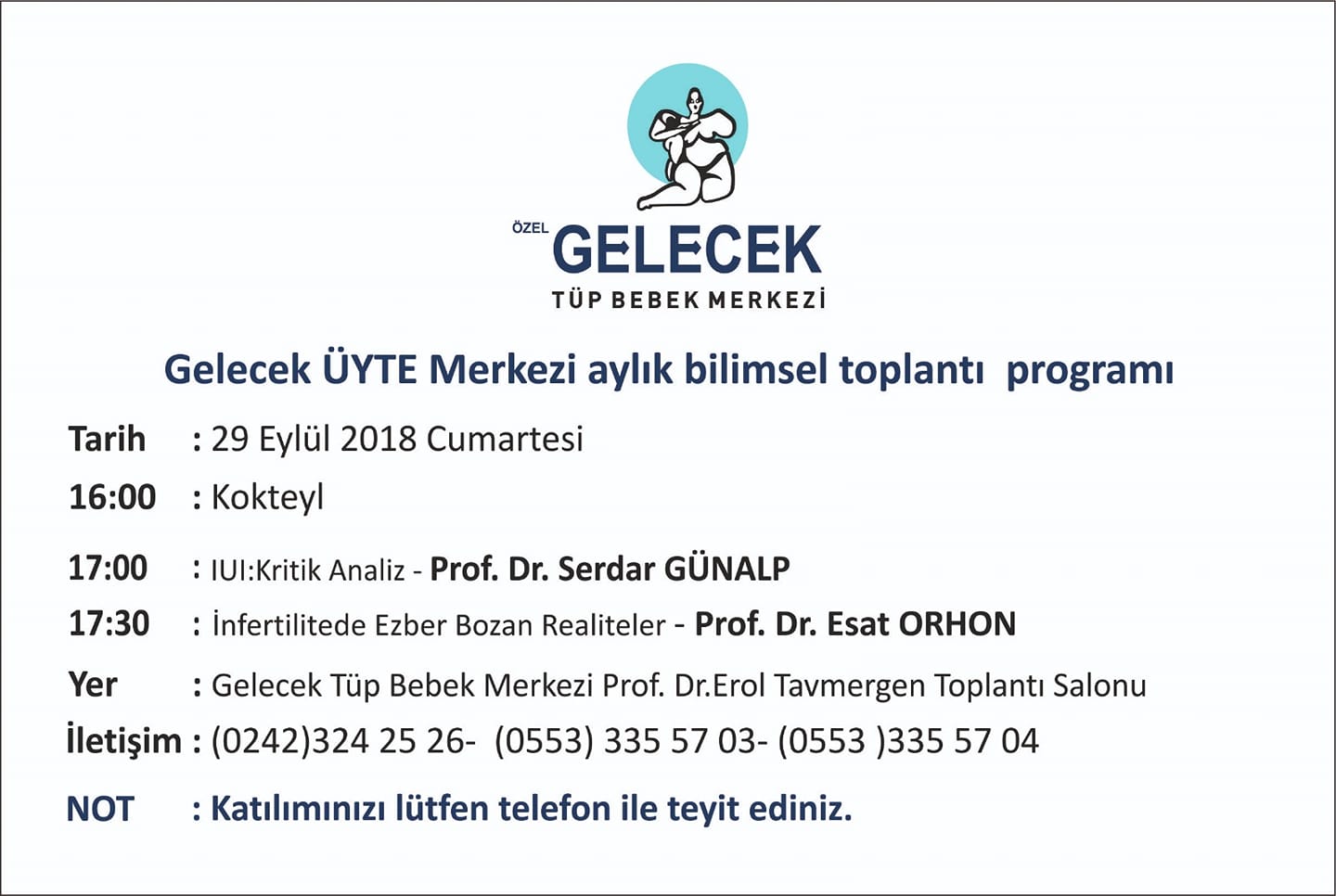 ÖZEL GELECEK
TÜP BEBEK MERKEZİ

Gelecek ÜYTE Merkezi aylık bilimsel toplantı programı

Tarih : 29 Eylül 2018 Cumartesi

16:00 : Kokteyl

17:00 : IUI:Kritik Analiz - Prof. Dr. Serdar GÜNALP

17:30 : İnfertilitede Ezber Bozan Realiteler - Prof. Dr. Esat ORHON

Yer : Gelecek Tüp Bebek Merkezi Prof. Dr.Erol Tavmergen Toplantı Salonu

İletişim : (0242)324 25 26- (0553) 335 57 03- (0553 )335 57 04

NOT : Katılımınızı lütfen telefon ile teyit ediniz.